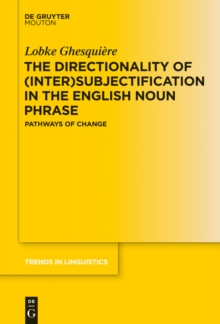 DE GRUYTER
MOUTON

Lobke Ghesquière

THE DIRECTIONALITY OF (INTER)SUBJECTIFICATION IN THE ENGLISH NOUN PHRASE

PATHWAYS OF CHANGE

TRENDS IN LINGUISTICS

DE
G